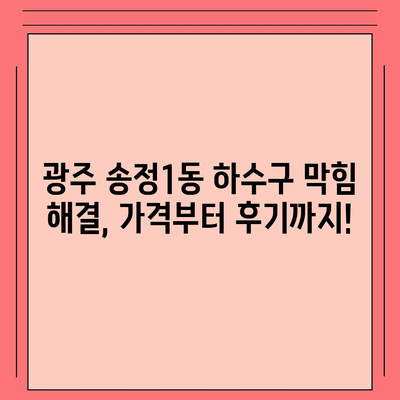 광주 송정1동 하수구 막힘 해결, 가격부터 후기까지!